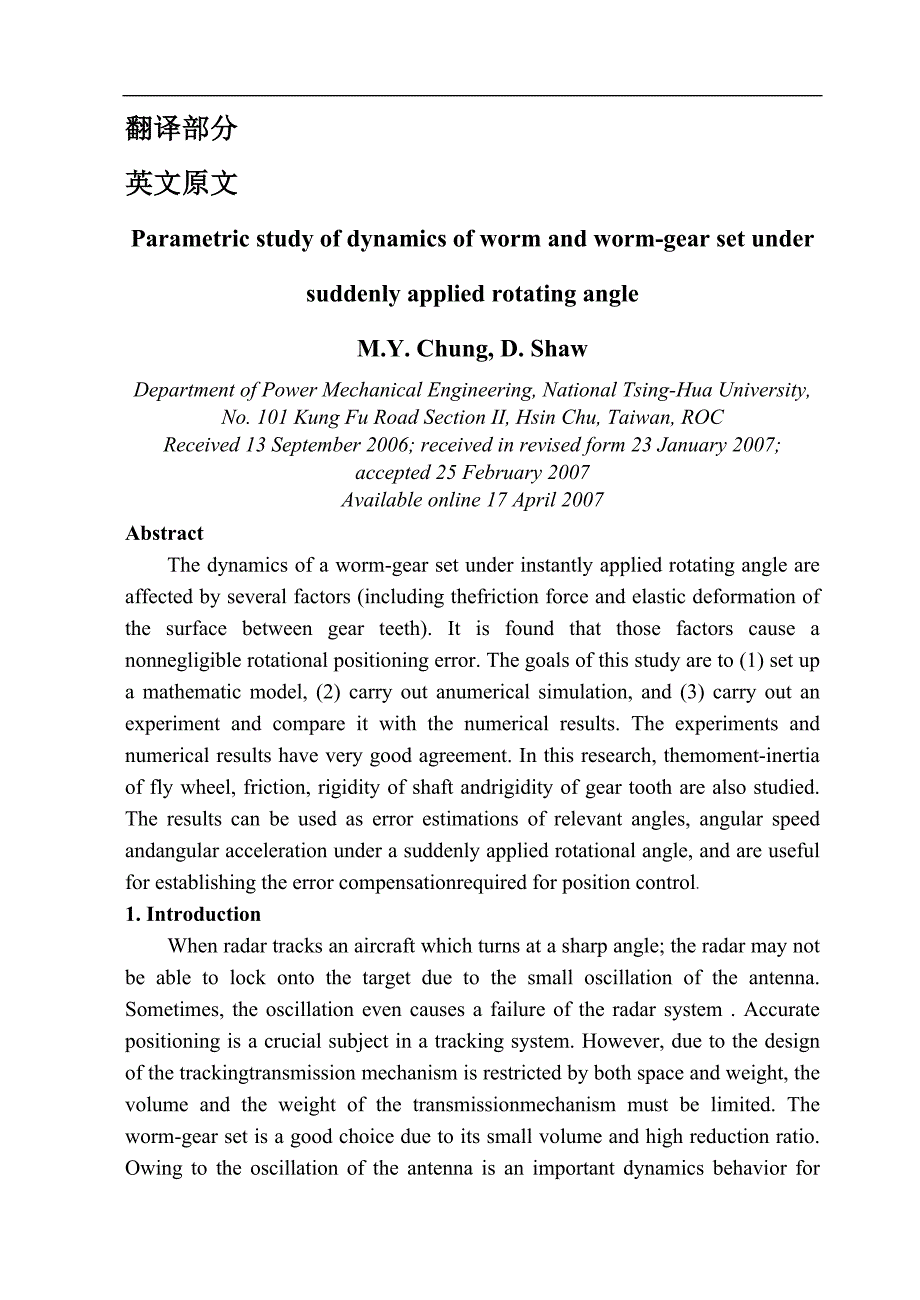 翻译部分

英文原文

Parametric study of dynamics of worm and worm-gear set under suddenly applied rotating angle

M.Y. Chung, D. Shaw

Department of Power Mechanical Engineering, National Tsing-Hua University, No. 101 Kung Fu Road Section II, Hsin Chu, Taiwan, ROC
Received 13 September 2006; received in revised form 23 January 2007; accepted 25 February 2007
Available online 17 April 2007

Abstract

The dynamics of a worm-gear set under instantly applied rotating angle are affected by several factors (including thefriction force and elastic deformation of the surface between gear teeth). It is found that those factors cause a nonnegligible rotational positioning error. The goals of this study are to (1) set up a mathematic model, (2) carry out anumerical simulation, and (3) carry out an experiment and compare it with the numerical results. The experiments and numerical results have very good agreement. In this research, themoment-inertia of fly wheel, friction, rigidity of shaft andrigidity of gear tooth are also studied. The results can be used as error estimations of relevant angles, angular speed andangular acceleration under a suddenly applied rotational angle, and are useful for establishing the error compensationrequired for position control.

1. Introduction

When radar tracks an aircraft which turns at a sharp angle; the radar may not be able to lock onto the target due to the small oscillation of the antenna. Sometimes, the oscillation even causes a failure of the radar system . Accurate positioning is a crucial subject in a tracking system. However, due to the design of the trackingtransmission mechanism is restricted by both space and weight, the volume and the weight of the transmissionmechanism must be limited. The worm-gear set is a good choice due to its small volume and high reduction ratio. Owing to the oscillation of the antenna is an important dynamics behavior for